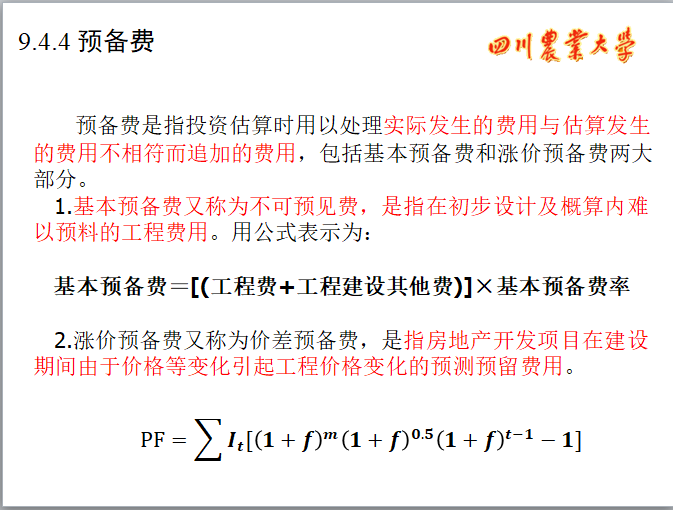 9.4.4 预备费

四川農業大學

预备费是指投资估算时用以处理实际发生的费用与估算发生的费用不相符而追加的费用，包括基本预备费和涨价预备费两大部分。

1.基本预备费又称为不可预见费，是指在初步设计及概算内难以预料的工程费用。用公式表示为：

基本预备费＝[(工程费+工程建设其他费)]×基本预备费率

2.涨价预备费又称为价差预备费，是指房地产开发项目在建设期间由于价格等变化引起工程价格变化的预测预留费用。

$PF = \sum I_t[(1+f)^m(1+f)^{0.5}(1+f)^{t-1}-1]$